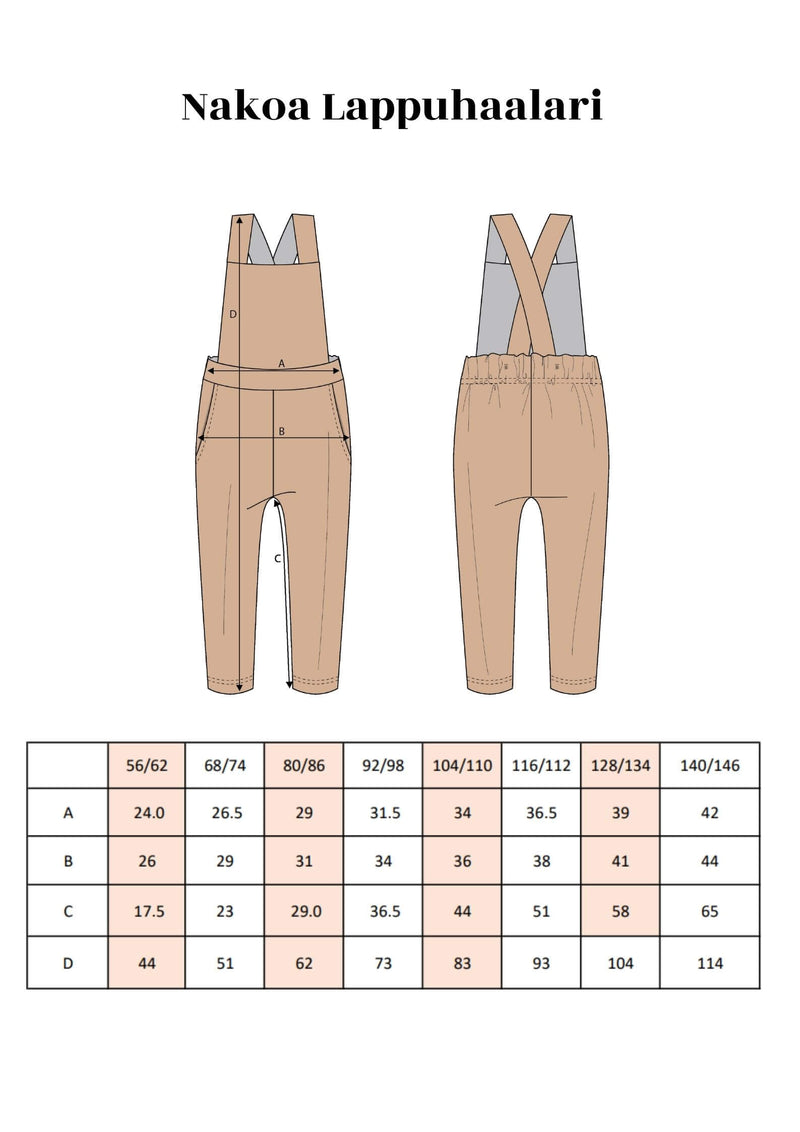 Nakoa Lappuhaalari

D

A

B

C

|  | 56/62 | 68/74 | 80/86 | 92/98 | 104/110 | 116/112 | 128/134 | 140/146 |
|---|---|---|---|---|---|---|---|---|
| A | 24.0 | 26.5 | 29 | 31.5 | 34 | 36.5 | 39 | 42 |
| B | 26 | 29 | 31 | 34 | 36 | 38 | 41 | 44 |
| C | 17.5 | 23 | 29.0 | 36.5 | 44 | 51 | 58 | 65 |
| D | 44 | 51 | 62 | 73 | 83 | 93 | 104 | 114 |